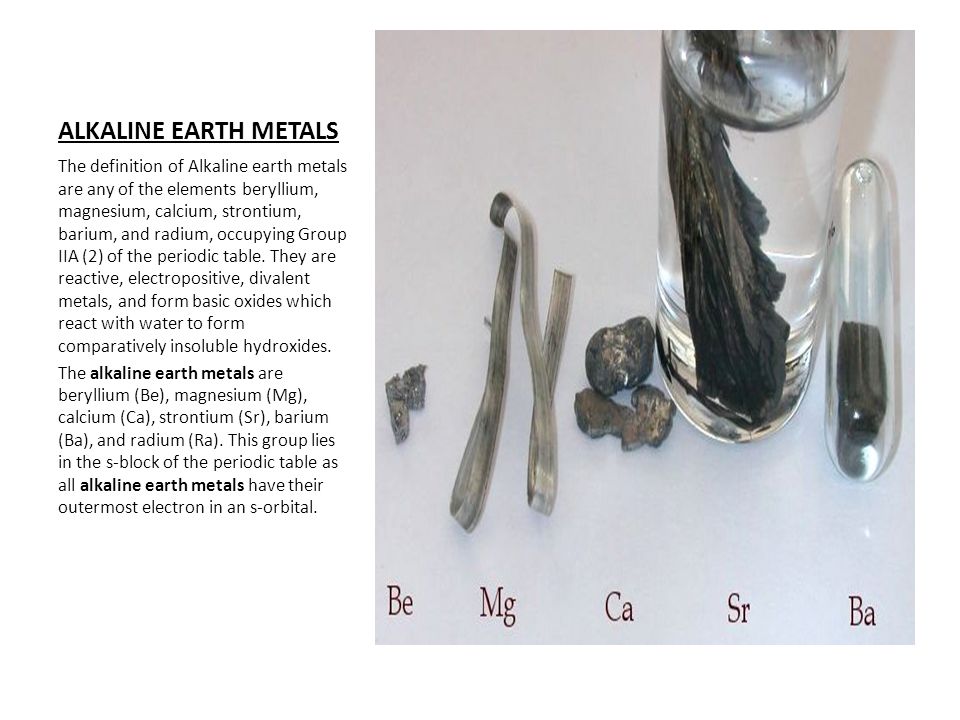 ALKALINE EARTH METALS

The definition of Alkaline earth metals are any of the elements beryllium, magnesium, calcium, strontium, barium, and radium, occupying Group IIA (2) of the periodic table. They are reactive, electropositive, divalent metals, and form basic oxides which react with water to form comparatively insoluble hydroxides.

The alkaline earth metals are beryllium (Be), magnesium (Mg), calcium (Ca), strontium (Sr), barium (Ba), and radium (Ra). This group lies in the s-block of the periodic table as all alkaline earth metals have their outermost electron in an s-orbital.

Be Mg Ca Sr Ba